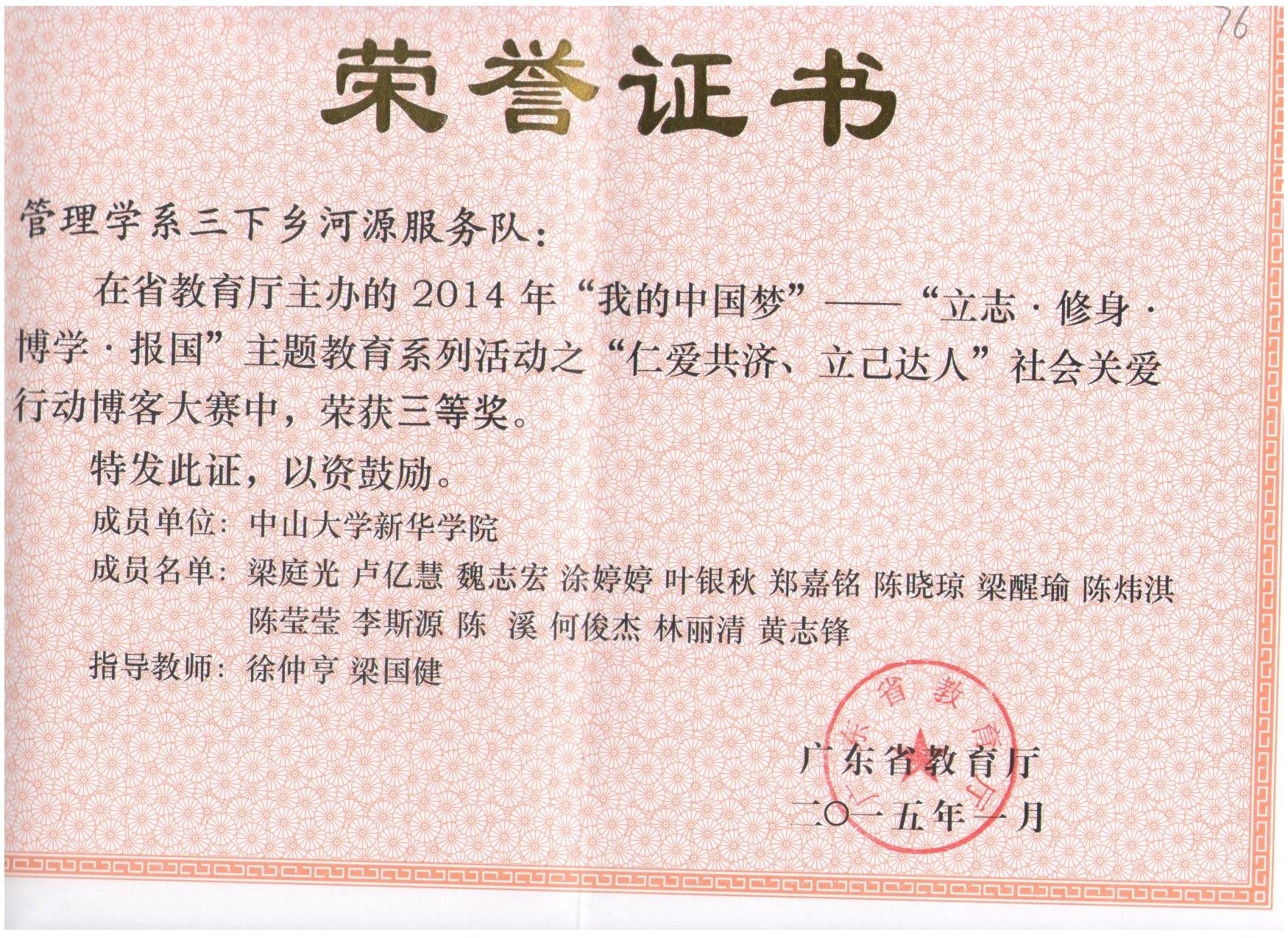 76

荣誉证书

管理学系三下乡河源服务队：

在省教育厅主办的 2014 年“我的中国梦”——“立志·修身·博学·报国”主题教育系列活动之“仁爱共济、立己达人”社会关爱行动博客大赛中，荣获三等奖。

特发此证，以资鼓励。

成员单位：中山大学新华学院

成员名单：梁庭光 卢亿慧 魏志宏 涂婷婷 叶银秋 郑嘉铭 陈晓琼 梁醒瑜 陈炜淇 陈莹莹 李斯源 陈 溪 何俊杰 林丽清 黄志锋

指导教师：徐仲亨 梁国健

广东省教育厅

广东省教育厅

二〇一五年一月